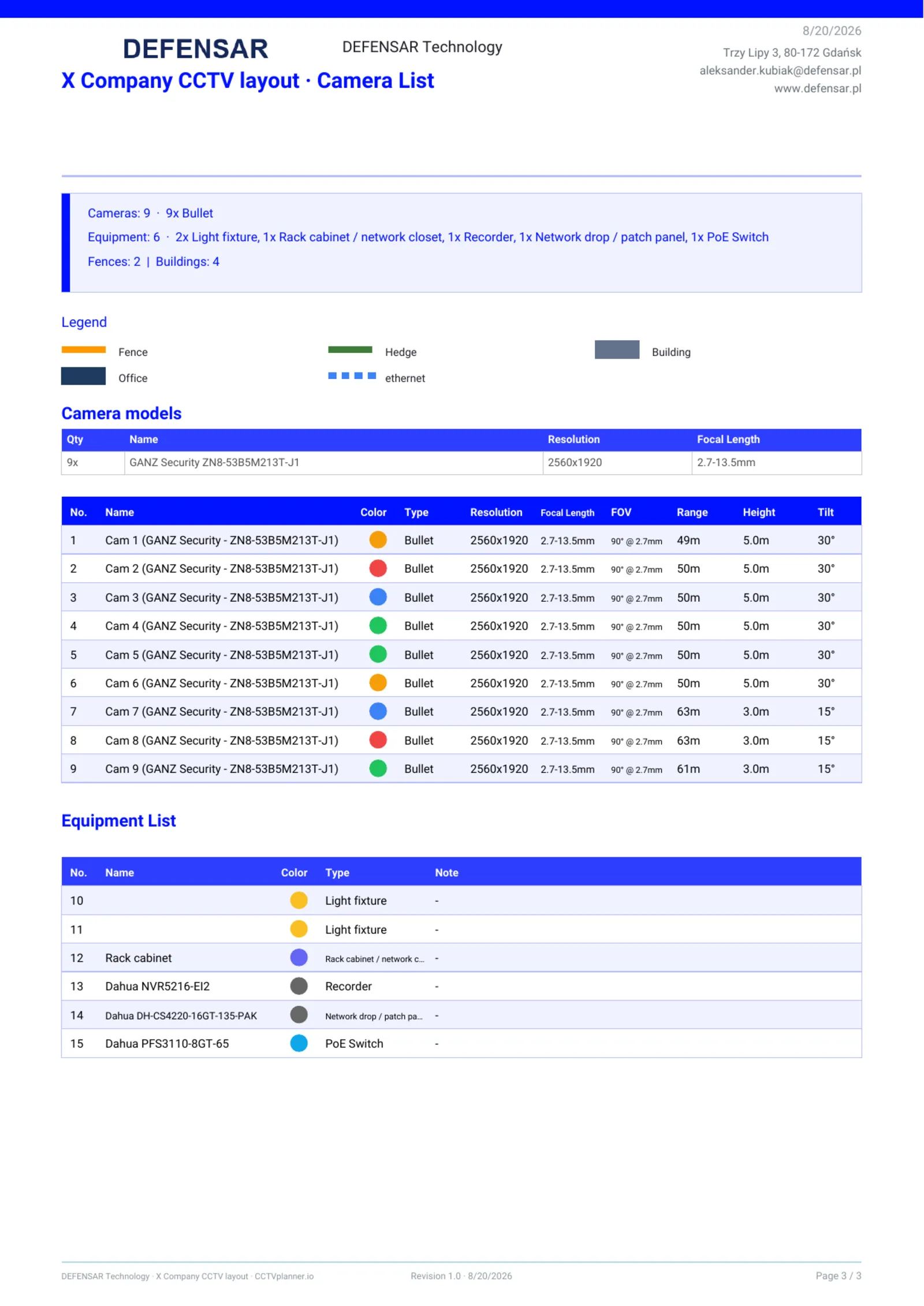 DEFENSAR

DEFENSAR Technology

8/20/2026

Trzy Lipy 3, 80-172 Gdańsk
aleksander.kubiak@defensar.pl
www.defensar.pl

X Company CCTV layout · Camera List

Cameras: 9 · 9x Bullet
Equipment: 6 · 2x Light fixture, 1x Rack cabinet / network closet, 1x Recorder, 1x Network drop / patch panel, 1x PoE Switch
Fences: 2 | Buildings: 4

Legend

Fence
Hedge
Building
Office
ethernet

Camera models

| Qty | Name | Resolution | Focal Length |
|---|---|---|---|
| 9x | GANZ Security ZN8-53B5M213T-J1 | 2560x1920 | 2.7-13.5mm |

| No. | Name | Color | Type | Resolution | Focal Length | FOV | Range | Height | Tilt |
|---|---|---|---|---|---|---|---|---|---|
| 1 | Cam 1 (GANZ Security - ZN8-53B5M213T-J1) | | Bullet | 2560x1920 | 2.7-13.5mm | 90° @ 2.7mm | 49m | 5.0m | 30° |
| 2 | Cam 2 (GANZ Security - ZN8-53B5M213T-J1) | | Bullet | 2560x1920 | 2.7-13.5mm | 90° @ 2.7mm | 50m | 5.0m | 30° |
| 3 | Cam 3 (GANZ Security - ZN8-53B5M213T-J1) | | Bullet | 2560x1920 | 2.7-13.5mm | 90° @ 2.7mm | 50m | 5.0m | 30° |
| 4 | Cam 4 (GANZ Security - ZN8-53B5M213T-J1) | | Bullet | 2560x1920 | 2.7-13.5mm | 90° @ 2.7mm | 50m | 5.0m | 30° |
| 5 | Cam 5 (GANZ Security - ZN8-53B5M213T-J1) | | Bullet | 2560x1920 | 2.7-13.5mm | 90° @ 2.7mm | 50m | 5.0m | 30° |
| 6 | Cam 6 (GANZ Security - ZN8-53B5M213T-J1) | | Bullet | 2560x1920 | 2.7-13.5mm | 90° @ 2.7mm | 50m | 5.0m | 30° |
| 7 | Cam 7 (GANZ Security - ZN8-53B5M213T-J1) | | Bullet | 2560x1920 | 2.7-13.5mm | 90° @ 2.7mm | 63m | 3.0m | 15° |
| 8 | Cam 8 (GANZ Security - ZN8-53B5M213T-J1) | | Bullet | 2560x1920 | 2.7-13.5mm | 90° @ 2.7mm | 63m | 3.0m | 15° |
| 9 | Cam 9 (GANZ Security - ZN8-53B5M213T-J1) | | Bullet | 2560x1920 | 2.7-13.5mm | 90° @ 2.7mm | 61m | 3.0m | 15° |

Equipment List

| No. | Name | Color | Type | Note |
|---|---|---|---|---|
| 10 | | | Light fixture | - |
| 11 | | | Light fixture | - |
| 12 | Rack cabinet | | Rack cabinet / network c... | - |
| 13 | Dahua NVR5216-EI2 | | Recorder | - |
| 14 | Dahua DH-CS4220-16GT-135-PAK | | Network drop / patch pa... | - |
| 15 | Dahua PFS3110-8GT-65 | | PoE Switch | - |

DEFENSAR Technology · X Company CCTV layout · CCTVplanner.io

Revision 1.0 · 8/20/2026

Page 3 / 3